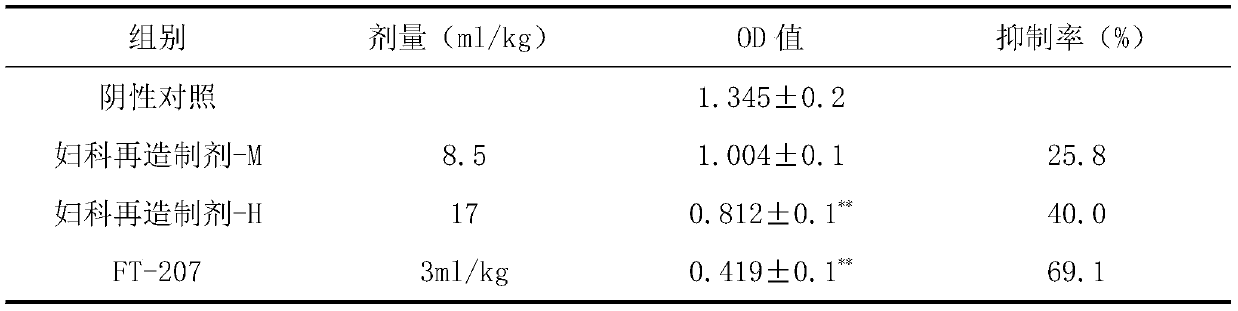 | 组别 | 剂量（ml/kg） | OD 值 | 抑制率（%） |
|---|---|---|---|
| 阴性对照 | | $1.345\pm0.2$ | |
| 妇科再造制剂-M | 8.5 | $1.004\pm0.1$ | 25.8 |
| 妇科再造制剂-H | 17 | $0.812\pm0.1^{**}$ | 40.0 |
| FT-207 | 3ml/kg | $0.419\pm0.1^{**}$ | 69.1 |